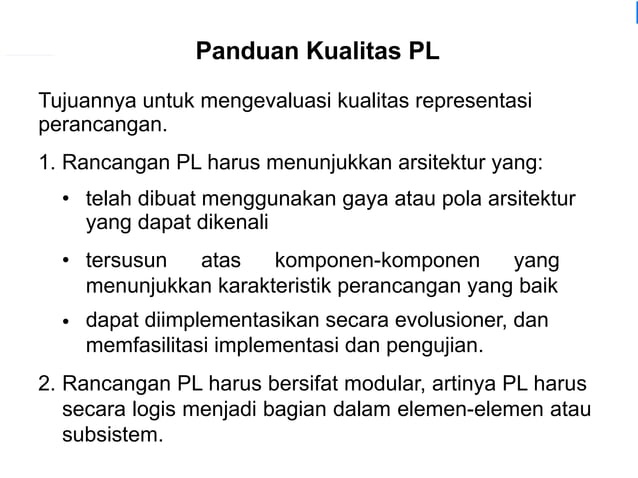 Panduan Kualitas PL

Tujuannya untuk mengevaluasi kualitas representasi perancangan.

1. Rancangan PL harus menunjukkan arsitektur yang:

• telah dibuat menggunakan gaya atau pola arsitektur yang dapat dikenali

• tersusun atas komponen-komponen yang menunjukkan karakteristik perancangan yang baik

• dapat diimplementasikan secara evolusioner, dan memfasilitasi implementasi dan pengujian.

2. Rancangan PL harus bersifat modular, artinya PL harus secara logis menjadi bagian dalam elemen-elemen atau subsistem.